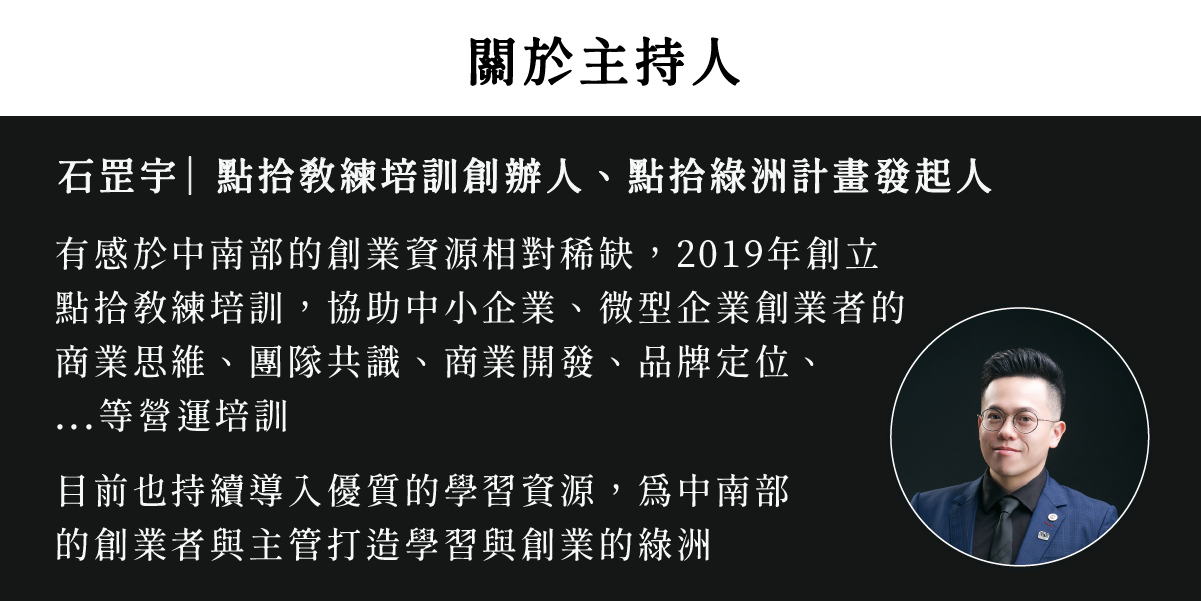 關於主持人

石罡宇| 點拾教練培訓創辦人、點拾綠洲計畫發起人

有感於中南部的創業資源相對稀缺，2019年創立點拾教練培訓，協助中小企業、微型企業創業者的商業思維、團隊共識、商業開發、品牌定位、...等營運培訓

目前也持續導入優質的學習資源，爲中南部的創業者與主管打造學習與創業的綠洲